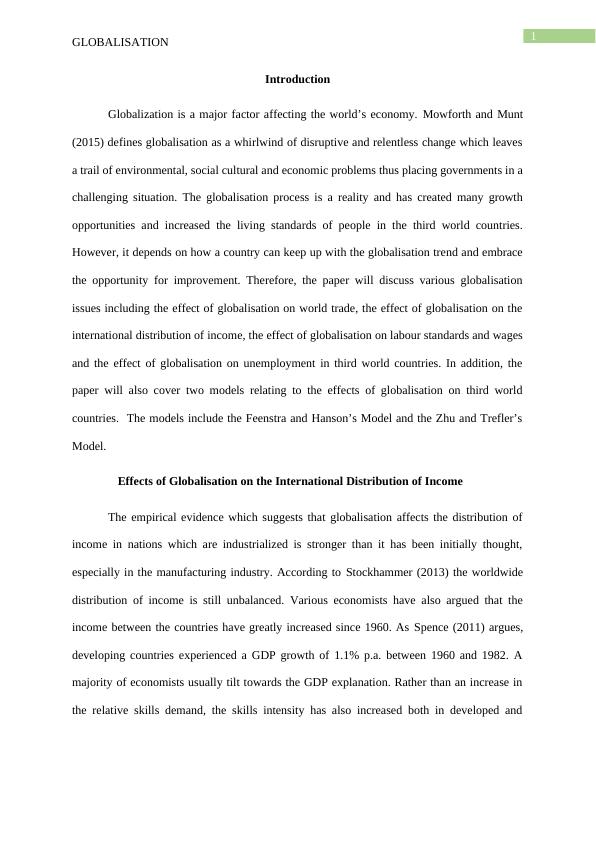 GLOBALISATION

1

Introduction

Globalization is a major factor affecting the world's economy. Mowforth and Munt (2015) defines globalisation as a whirlwind of disruptive and relentless change which leaves a trail of environmental, social cultural and economic problems thus placing governments in a challenging situation. The globalisation process is a reality and has created many growth opportunities and increased the living standards of people in the third world countries. However, it depends on how a country can keep up with the globalisation trend and embrace the opportunity for improvement. Therefore, the paper will discuss various globalisation issues including the effect of globalisation on world trade, the effect of globalisation on the international distribution of income, the effect of globalisation on labour standards and wages and the effect of globalisation on unemployment in third world countries. In addition, the paper will also cover two models relating to the effects of globalisation on third world countries. The models include the Feenstra and Hanson's Model and the Zhu and Trefler's Model.

Effects of Globalisation on the International Distribution of Income

The empirical evidence which suggests that globalisation affects the distribution of income in nations which are industrialized is stronger than it has been initially thought, especially in the manufacturing industry. According to Stockhammer (2013) the worldwide distribution of income is still unbalanced. Various economists have also argued that the income between the countries have greatly increased since 1960. As Spence (2011) argues, developing countries experienced a GDP growth of 1.1% p.a. between 1960 and 1982. A majority of economists usually tilt towards the GDP explanation. Rather than an increase in the relative skills demand, the skills intensity has also increased both in developed and